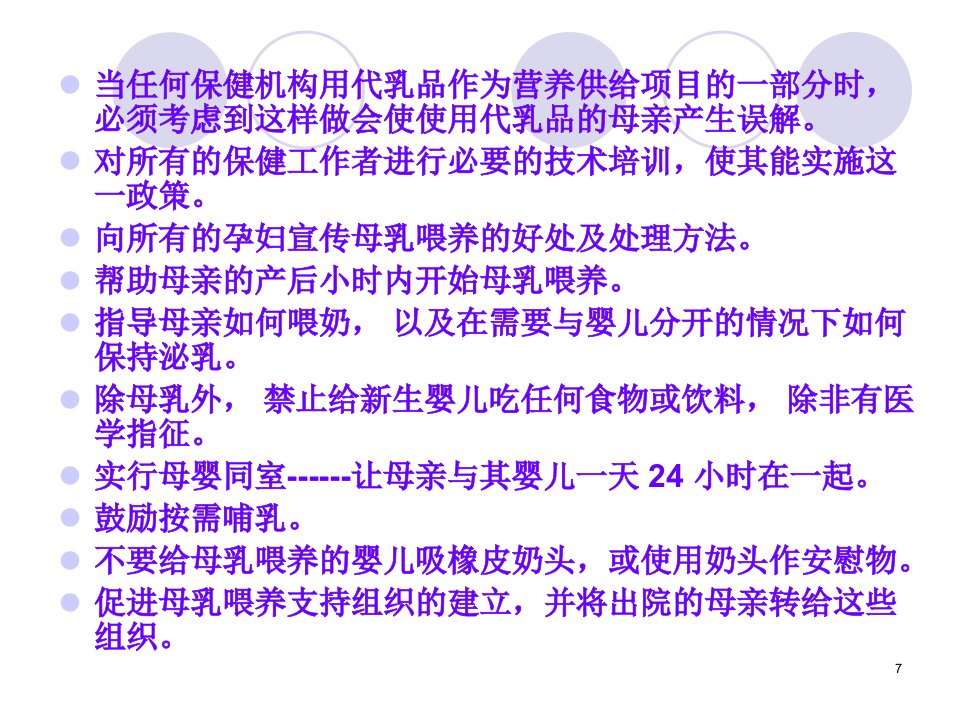 • 当任何保健机构用代乳品作为营养供给项目的一部分时，必须考虑到这样做会使使用代乳品的母亲产生误解。
• 对所有的保健工作者进行必要的技术培训，使其能实施这一政策。
• 向所有的孕妇宣传母乳喂养的好处及处理方法。
• 帮助母亲的产后小时内开始母乳喂养。
• 指导母亲如何喂奶，以及在需要与婴儿分开的情况下如何保持泌乳。
• 除母乳外，禁止给新生婴儿吃任何食物或饮料，除非有医学指征。
• 实行母婴同室------让母亲与其婴儿一天24小时在一起。
• 鼓励按需哺乳。
• 不要给母乳喂养的婴儿吸橡皮奶头，或使用奶头作安慰物。
• 促进母乳喂养支持组织的建立，并将出院的母亲转给这些组织。

7